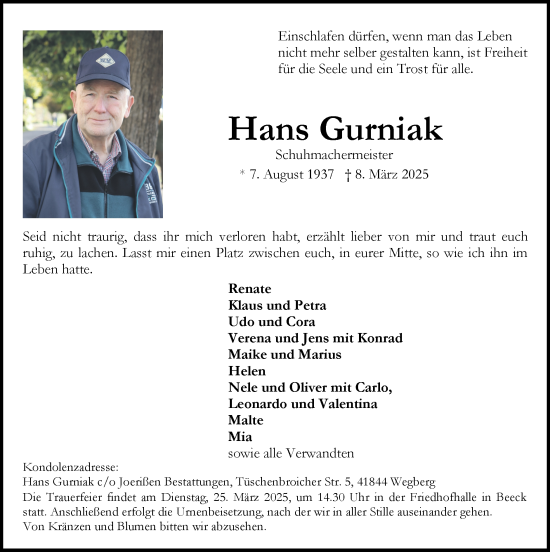 Einschlafen dürfen, wenn man das Leben nicht mehr selber gestalten kann, ist Freiheit für die Seele und ein Trost für alle.

Hans Gurniak

Schuhmachermeister

* 7. August 1937 † 8. März 2025

Seid nicht traurig, dass ihr mich verloren habt, erzählt lieber von mir und traut euch ruhig, zu lachen. Lasst mir einen Platz zwischen euch, in eurer Mitte, so wie ich ihn im Leben hatte.

Renate
Klaus und Petra
Udo und Cora
Verena und Jens mit Konrad
Maike und Marius
Helen
Nele und Oliver mit Carlo, Leonardo und Valentina
Malte
Mia
sowie alle Verwandten

Kondolenzadresse:
Hans Gurniak c/o Joerißen Bestattungen, Tüschenbroicher Str. 5, 41844 Wegberg
Die Trauerfeier findet am Dienstag, 25. März 2025, um 14.30 Uhr in der Friedhofhalle in Beeck statt. Anschließend erfolgt die Urnenbeisetzung, nach der wir in aller Stille auseinander gehen.
Von Kränzen und Blumen bitten wir abzusehen.